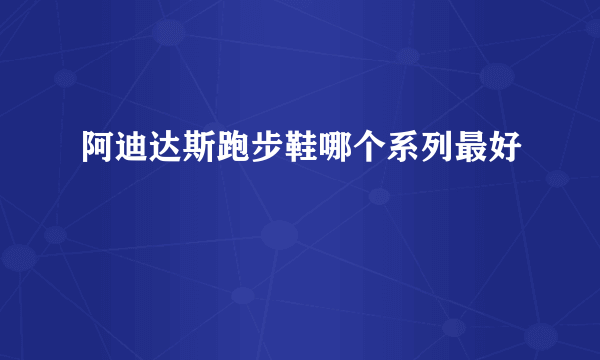 阿迪达斯跑步鞋哪个系列最好